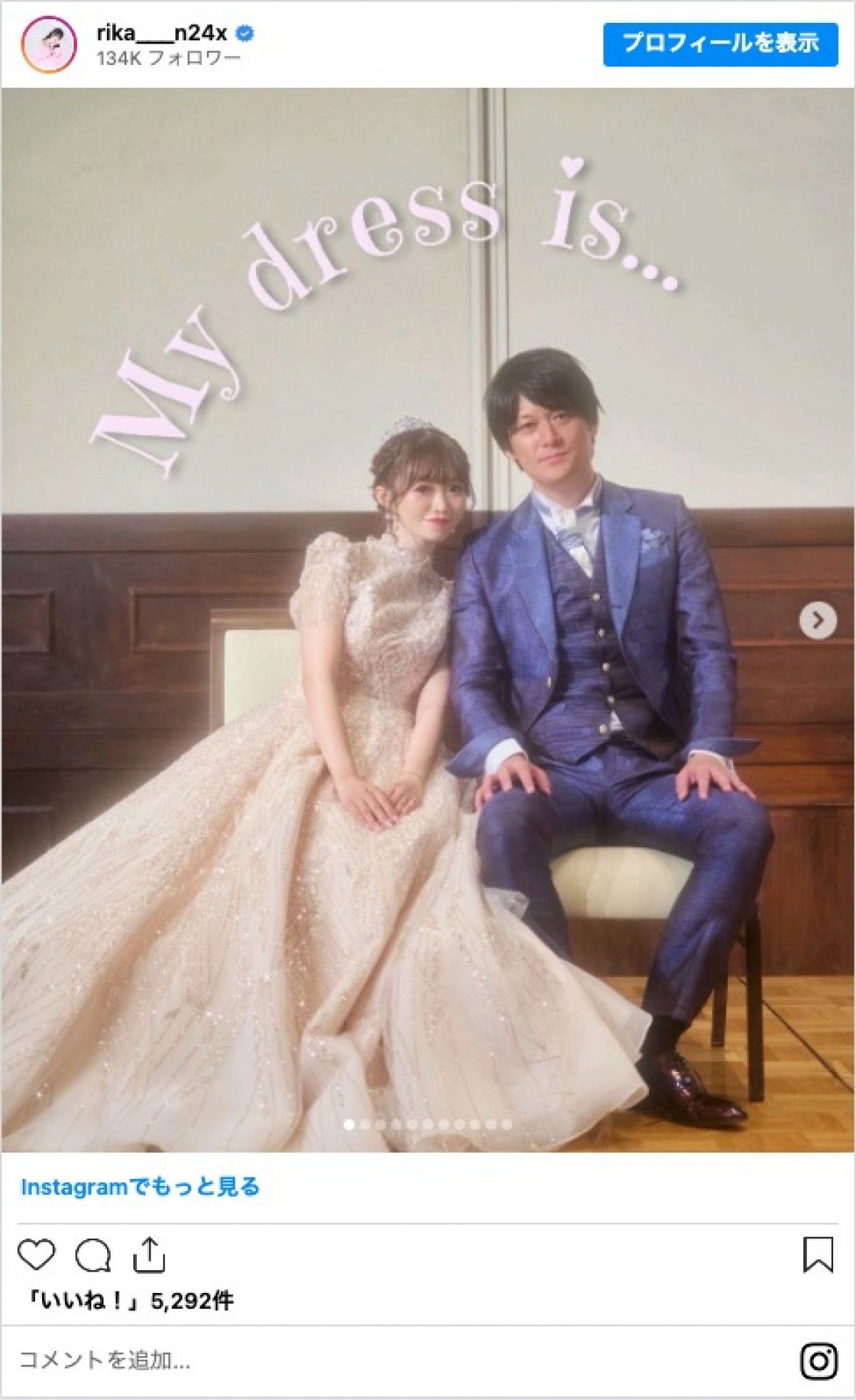 rika___n24x
134K フォロワー

プロフィールを表示

My dress is...

Instagramでもっと見る

「いいね！」5,292件

コメントを追加...